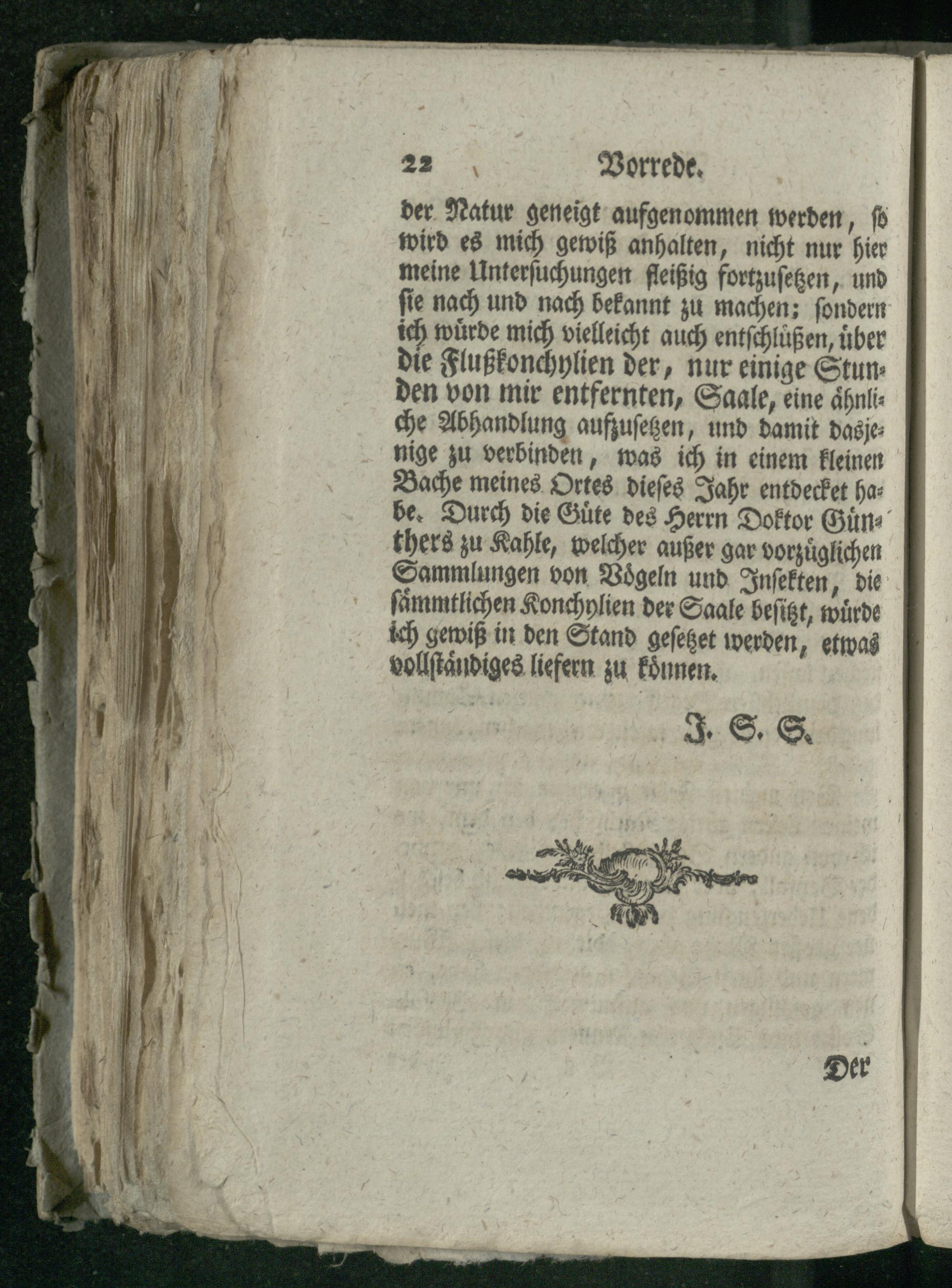 22 Vorrede.

der Natur geneigt aufgenommen werden, so wird es mich gewiß anhalten, nicht nur hier meine Untersuchungen fleißig fortzusetzen, und sie nach und nach bekannt zu machen; sondern ich würde mich vielleicht auch entschlüßen, über die Flußkonchylien der, nur einige Stunden von mir entfernten, Saale, eine ähnliche Abhandlung aufzusetzen, und damit dasjenige zu verbinden, was ich in einem kleinen Bache meines Ortes dieses Jahr entdecket habe. Durch die Güte des Herrn Doktor Günthers zu Kahle, welcher außer gar vorzüglichen Sammlungen von Vögeln und Insekten, die sämmtlichen Konchylien der Saale besitzt, würde ich gewiß in den Stand gesetzet werden, etwas vollständiges liefern zu können.

J. S. S.

Der